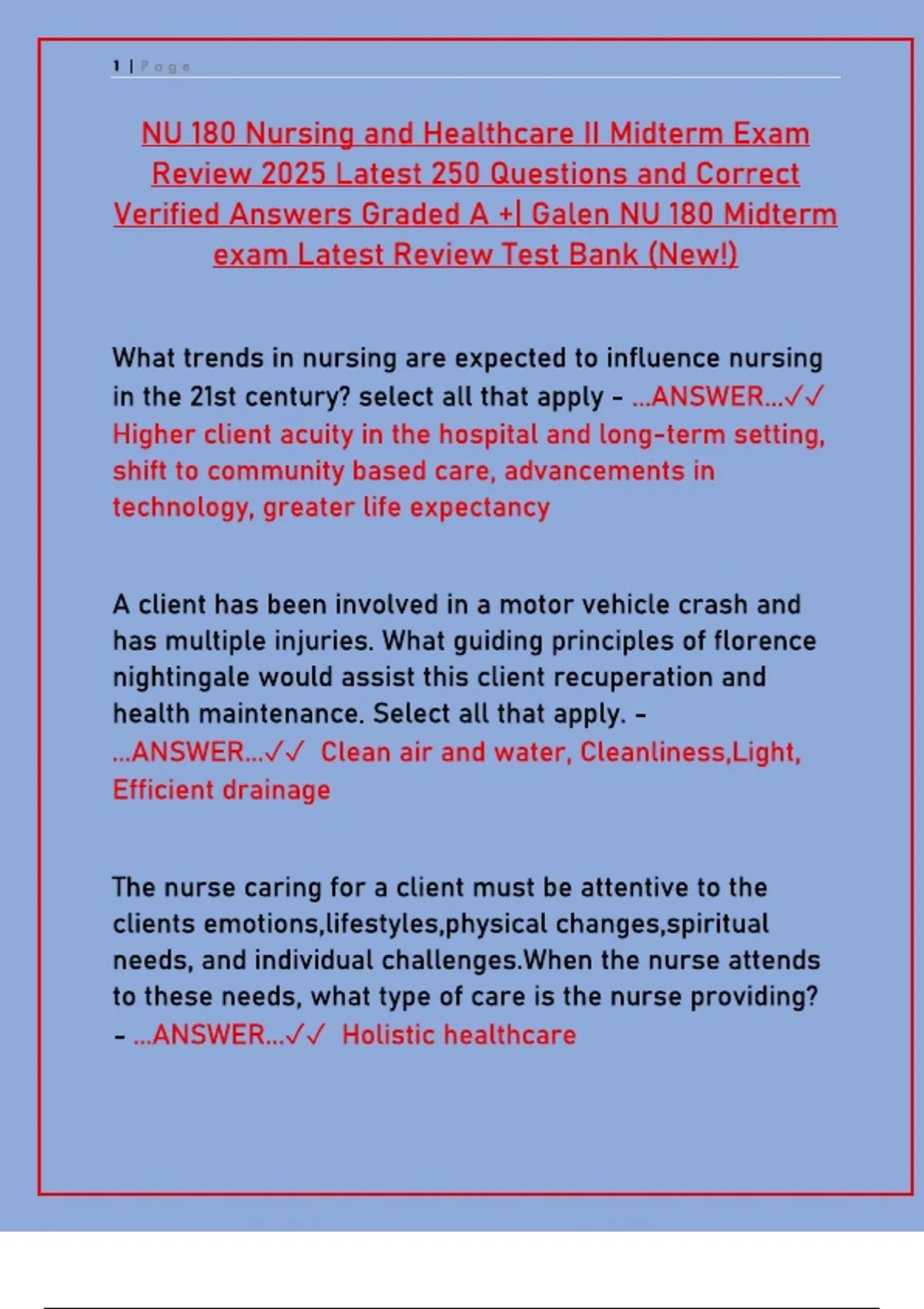 1 | Page

NU 180 Nursing and Healthcare II Midterm Exam Review 2025 Latest 250 Questions and Correct Verified Answers Graded A +| Galen NU 180 Midterm exam Latest Review Test Bank (New!)

What trends in nursing are expected to influence nursing in the 21st century? select all that apply - ...ANSWER...✓✓ Higher client acuity in the hospital and long-term setting, shift to community based care, advancements in technology, greater life expectancy

A client has been involved in a motor vehicle crash and has multiple injuries. What guiding principles of florence nightingale would assist this client recuperation and health maintenance. Select all that apply. - ...ANSWER...✓✓ Clean air and water, Cleanliness,Light, Efficient drainage

The nurse caring for a client must be attentive to the clients emotions,lifestyles,physical changes,spiritual needs, and individual challenges.When the nurse attends to these needs, what type of care is the nurse providing? - ...ANSWER...✓✓ Holistic healthcare